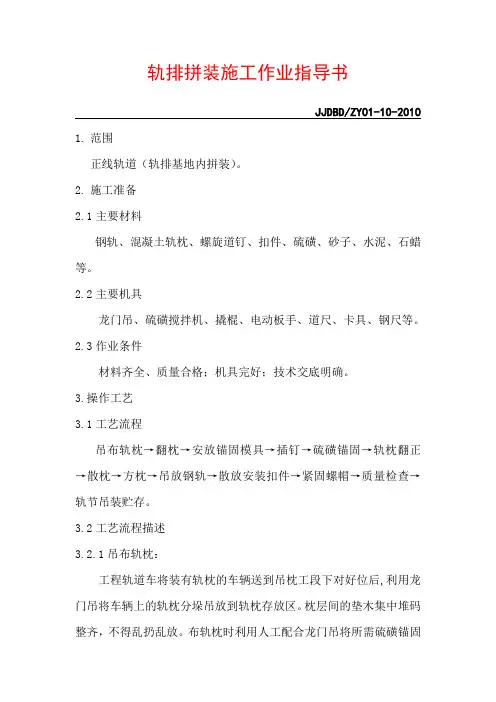 轨排拼装施工作业指导书

JJDBD/ZY01-10-2010

1. 范围

正线轨道（轨排基地内拼装）。

2. 施工准备

2.1 主要材料

钢轨、混凝土轨枕、螺旋道钉、扣件、硫磺、砂子、水泥、石蜡等。

2.2 主要机具

龙门吊、硫磺搅拌机、撬棍、电动板手、道尺、卡具、钢尺等。

2.3 作业条件

材料齐全、质量合格；机具完好；技术交底明确。

3.操作工艺

3.1 工艺流程

吊布轨枕→翻枕→安放锚固模具→插钉→硫磺锚固→轨枕翻正→散枕→方枕→吊放钢轨→散放安装扣件→紧固螺帽→质量检查→轨节吊装贮存。

3.2 工艺流程描述

3.2.1 吊布轨枕：

工程轨道车将装有轨枕的车辆送到吊枕工段下对好位后,利用龙门吊将车辆上的轨枕分垛吊放到轨枕存放区。枕层间的垫木集中堆码整齐，不得乱扔乱放。布轨枕时利用人工配合龙门吊将所需硫磺锚固